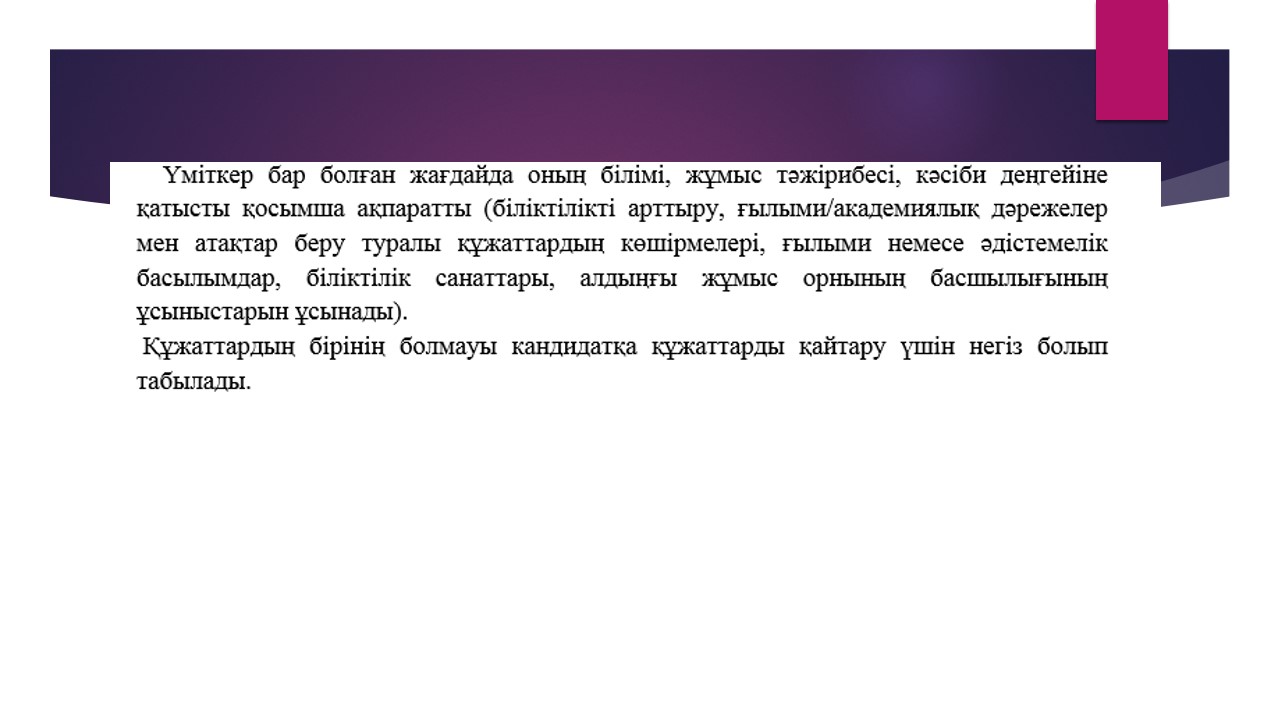 Үміткер бар болған жағдайда оның білімі, жұмыс тәжірибесі, кәсіби деңгейіне қатысты қосымша ақпаратты (біліктілікті арттыру, ғылыми/академиялық дәрежелер мен атақтар беру туралы құжаттардың көшірмелері, ғылыми немесе әдістемелік басылымдар, біліктілік санаттары, алдыңғы жұмыс орнының басшылығының ұсыныстарын ұсынады).

Құжаттардың бірінің болмауы кандидатқа құжаттарды қайтару үшін негіз болып табылады.